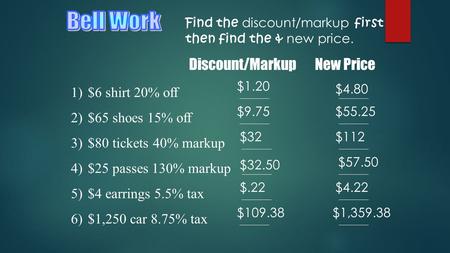 Bell Work

Find the discount/markup first then find the & new price.

| | Discount/Markup | New Price |
|---|---|---|
| 1) \$6 shirt 20% off | \$1.20 | \$4.80 |
| 2) \$65 shoes 15% off | \$9.75 | \$55.25 |
| 3) \$80 tickets 40% markup | \$32 | \$112 |
| 4) \$25 passes 130% markup | \$32.50 | \$57.50 |
| 5) \$4 earrings 5.5% tax | \$.22 | \$4.22 |
| 6) \$1,250 car 8.75% tax | \$109.38 | \$1,359.38 |